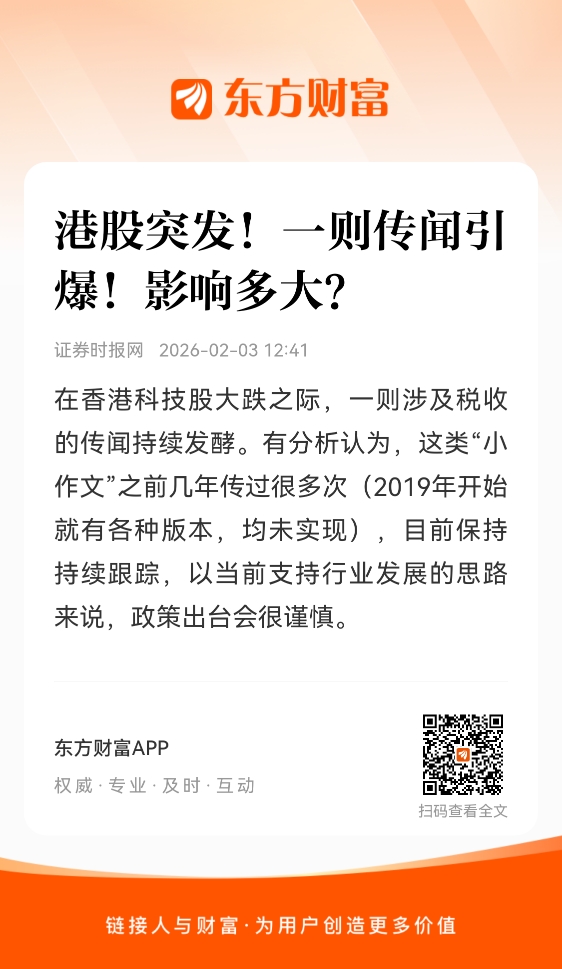 东方财富

港股突发！一则传闻引爆！影响多大？

证券时报网 2026-02-03 12:41

在香港科技股大跌之际，一则涉及税收的传闻持续发酵。有分析认为，这类“小作文”之前几年传过很多次（2019年开始就有各种版本，均未实现），目前保持持续跟踪，以当前支持行业发展的思路来说，政策出台会很谨慎。

东方财富APP

权威·专业·及时·互动

扫码查看全文

链接人与财富·为用户创造更多价值